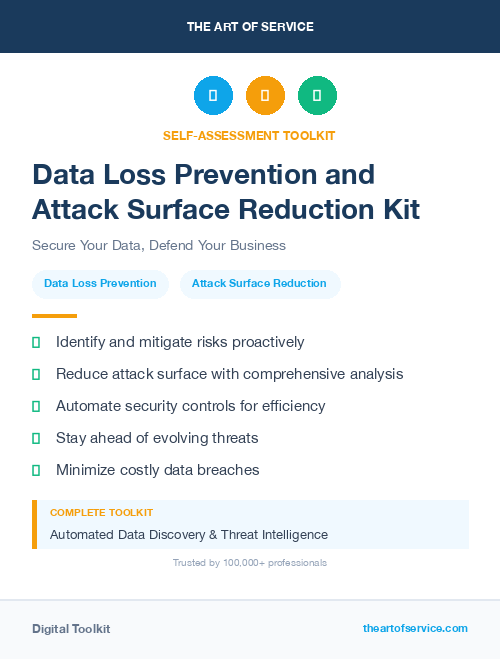 THE ART OF SERVICE

SELF-ASSESSMENT TOOLKIT

Data Loss Prevention and Attack Surface Reduction Kit

Secure Your Data, Defend Your Business

Data Loss Prevention

Attack Surface Reduction

Identify and mitigate risks proactively

Reduce attack surface with comprehensive analysis

Automate security controls for efficiency

Stay ahead of evolving threats

Minimize costly data breaches

COMPLETE TOOLKIT

Automated Data Discovery & Threat Intelligence

Trusted by 100,000+ professionals

Digital Toolkit

theartofservice.com